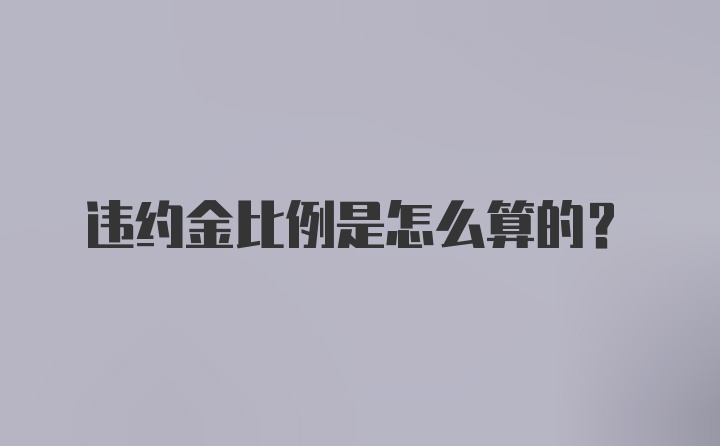 违约金比例是怎么算的？